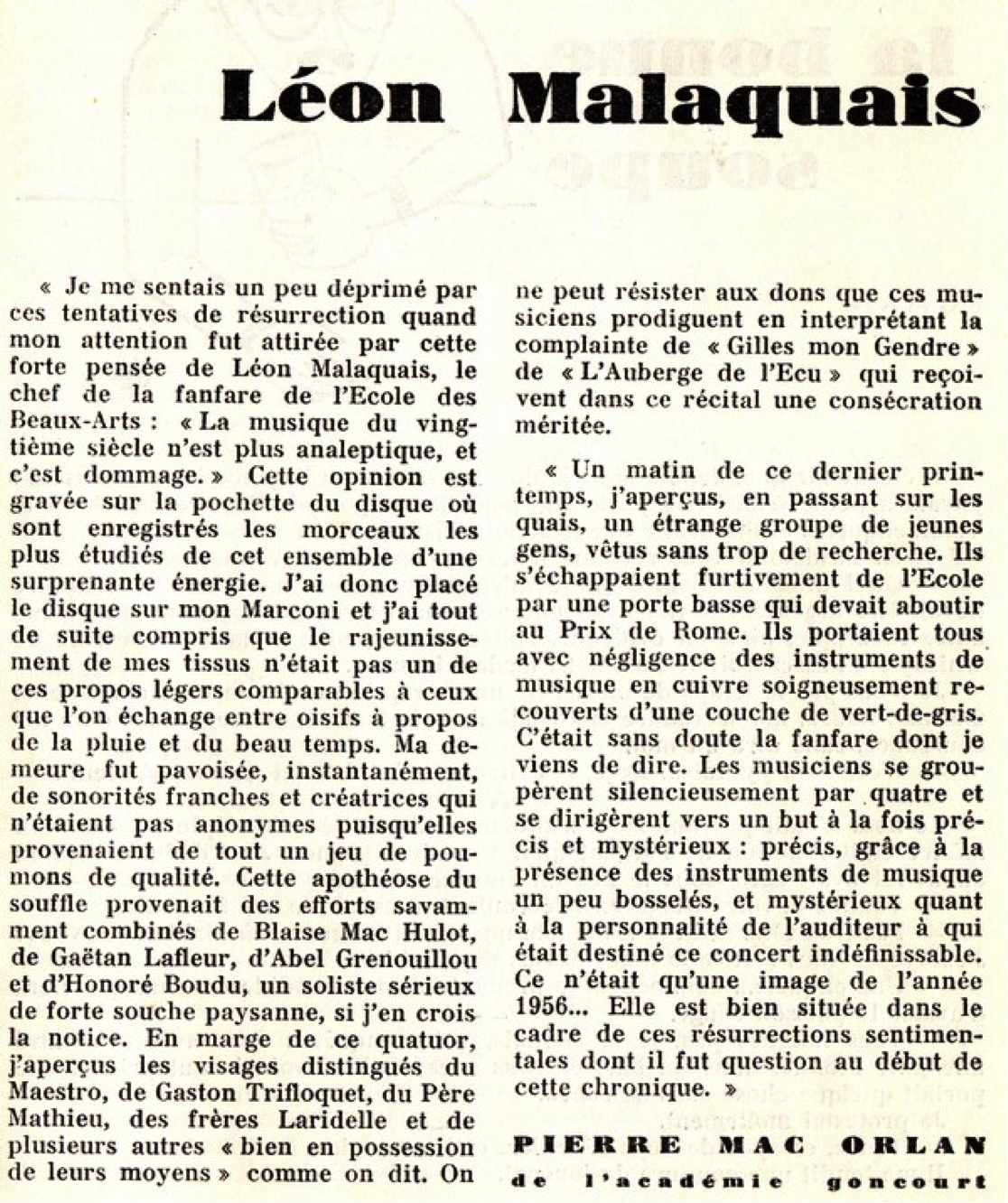 Léon Malaquais

« Je me sentais un peu déprimé par ces tentatives de résurrection quand mon attention fut attirée par cette forte pensée de Léon Malaquais, le chef de la fanfare de l'Ecole des Beaux-Arts : « La musique du vingtième siècle n'est plus analeptique, et c'est dommage. » Cette opinion est gravée sur la pochette du disque où sont enregistrés les morceaux les plus étudiés de cet ensemble d'une surprenante énergie. J'ai donc placé le disque sur mon Marconi et j'ai tout de suite compris que le rajeunissement de mes tissus n'était pas un de ces propos légers comparables à ceux que l'on échange entre oisifs à propos de la pluie et du beau temps. Ma demeure fut pavoisée, instantanément, de sonorités franches et créatrices qui n'étaient pas anonymes puisqu'elles provenaient de tout un jeu de poumons de qualité. Cette apothéose du souffle provenait des efforts savamment combinés de Blaise Mac Hulot, de Gaëtan Lafleur, d'Abel Grenouillou et d'Honoré Boudu, un soliste sérieux de forte souche paysanne, si j'en crois la notice. En marge de ce quatuor, j'aperçus les visages distingués du Maestro, de Gaston Trifloquet, du Père Mathieu, des frères Laridelle et de plusieurs autres « bien en possession de leurs moyens » comme on dit. On ne peut résister aux dons que ces musiciens prodiguent en interprétant la complainte de « Gilles mon Gendre » de « L'Auberge de l'Ecu » qui reçoivent dans ce récital une consécration méritée.

« Un matin de ce dernier printemps, j'aperçus, en passant sur les quais, un étrange groupe de jeunes gens, vêtus sans trop de recherche. Ils s'échappaient furtivement de l'Ecole par une porte basse qui devait aboutir au Prix de Rome. Ils portaient tous avec négligence des instruments de musique en cuivre soigneusement recouverts d'une couche de vert-de-gris. C'était sans doute la fanfare dont je viens de dire. Les musiciens se groupèrent silencieusement par quatre et se dirigèrent vers un but à la fois précis et mystérieux : précis, grâce à la présence des instruments de musique un peu bosselés, et mystérieux quant à la personnalité de l'auditeur à qui était destiné ce concert indéfinissable. Ce n'était qu'une image de l'année 1956... Elle est bien située dans le cadre de ces résurrections sentimentales dont il fut question au début de cette chronique. »

PIERRE MAC ORLAN
de l'académie goncourt